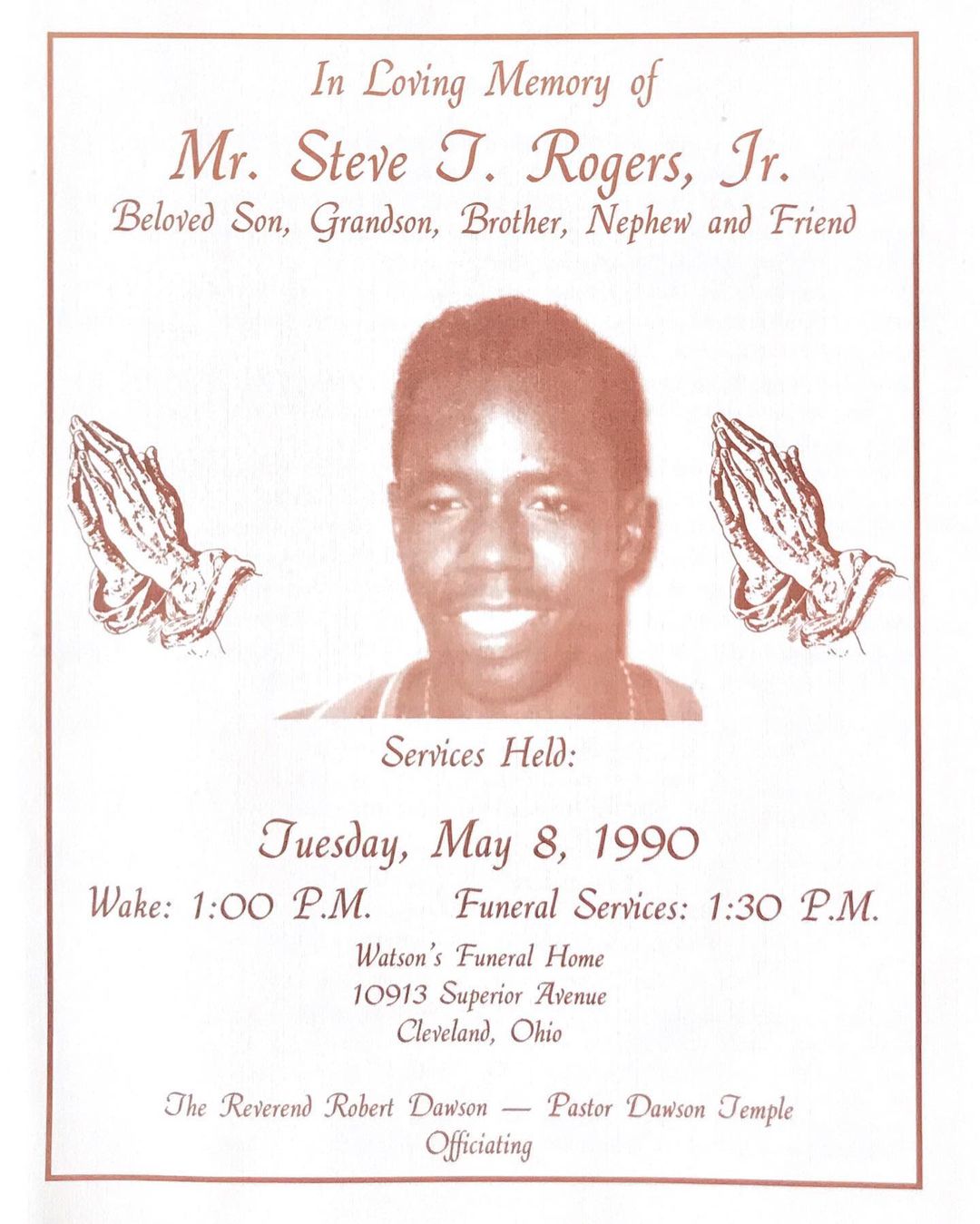 In Loving Memory of

Mr. Steve T. Rogers, Jr.

Beloved Son, Grandson, Brother, Nephew and Friend

Services Held:

Tuesday, May 8, 1990

Wake: 1:00 P.M.   Funeral Services: 1:30 P.M.

Watson's Funeral Home
10913 Superior Avenue
Cleveland, Ohio

The Reverend Robert Dawson — Pastor Dawson Temple
Officiating